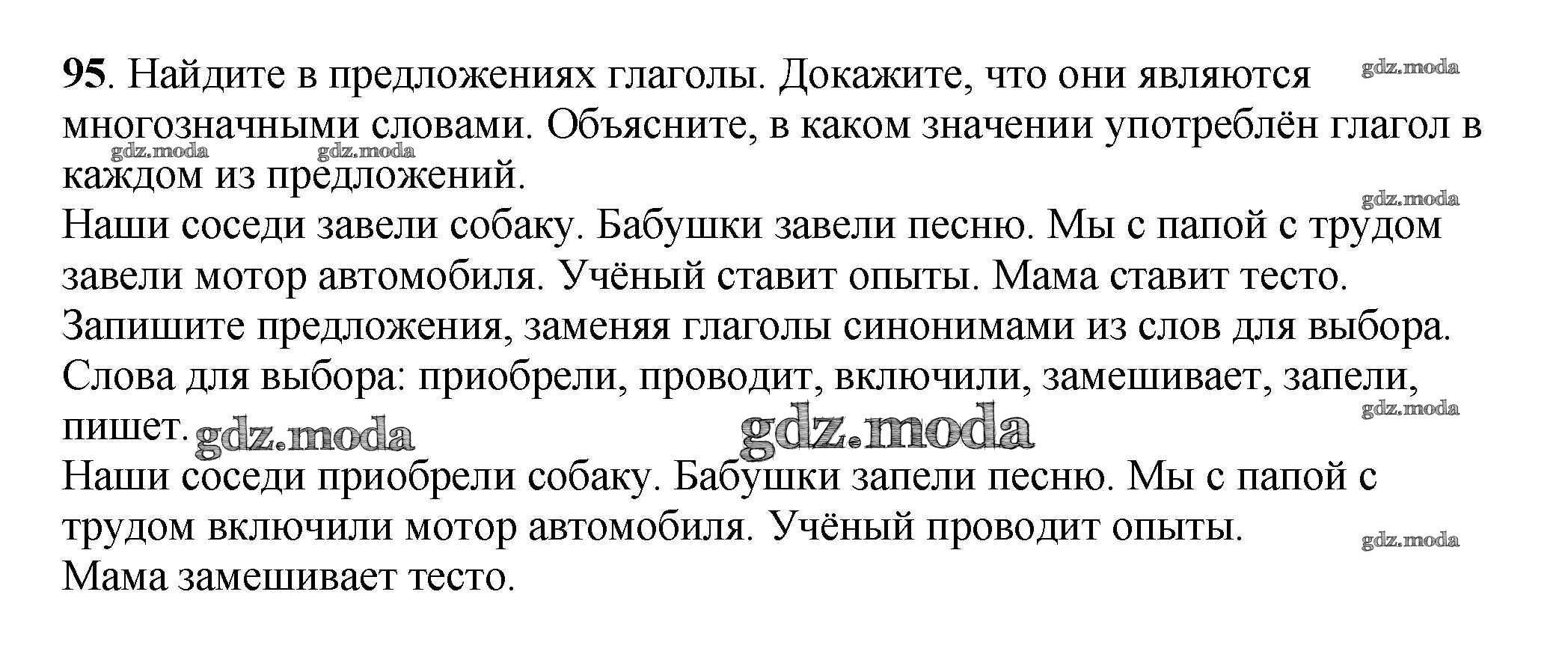 95. Найдите в предложениях глаголы. Докажите, что они являются многозначными словами. Объясните, в каком значении употреблён глагол в каждом из предложений.

Наши соседи завели собаку. Бабушки завели песню. Мы с папой с трудом завели мотор автомобиля. Учёный ставит опыты. Мама ставит тесто.

Запишите предложения, заменяя глаголы синонимами из слов для выбора.

Слова для выбора: приобрели, проводит, включили, замешивает, запели, пишет.

Наши соседи приобрели собаку. Бабушки запели песню. Мы с папой с трудом включили мотор автомобиля. Учёный проводит опыты.

Мама замешивает тесто.

gdz.moda